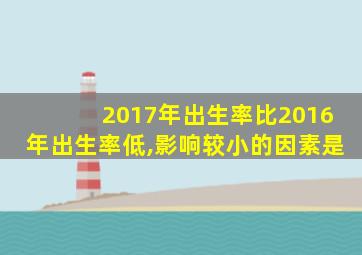 2017年出生率比2016年出生率低,影响较小的因素是